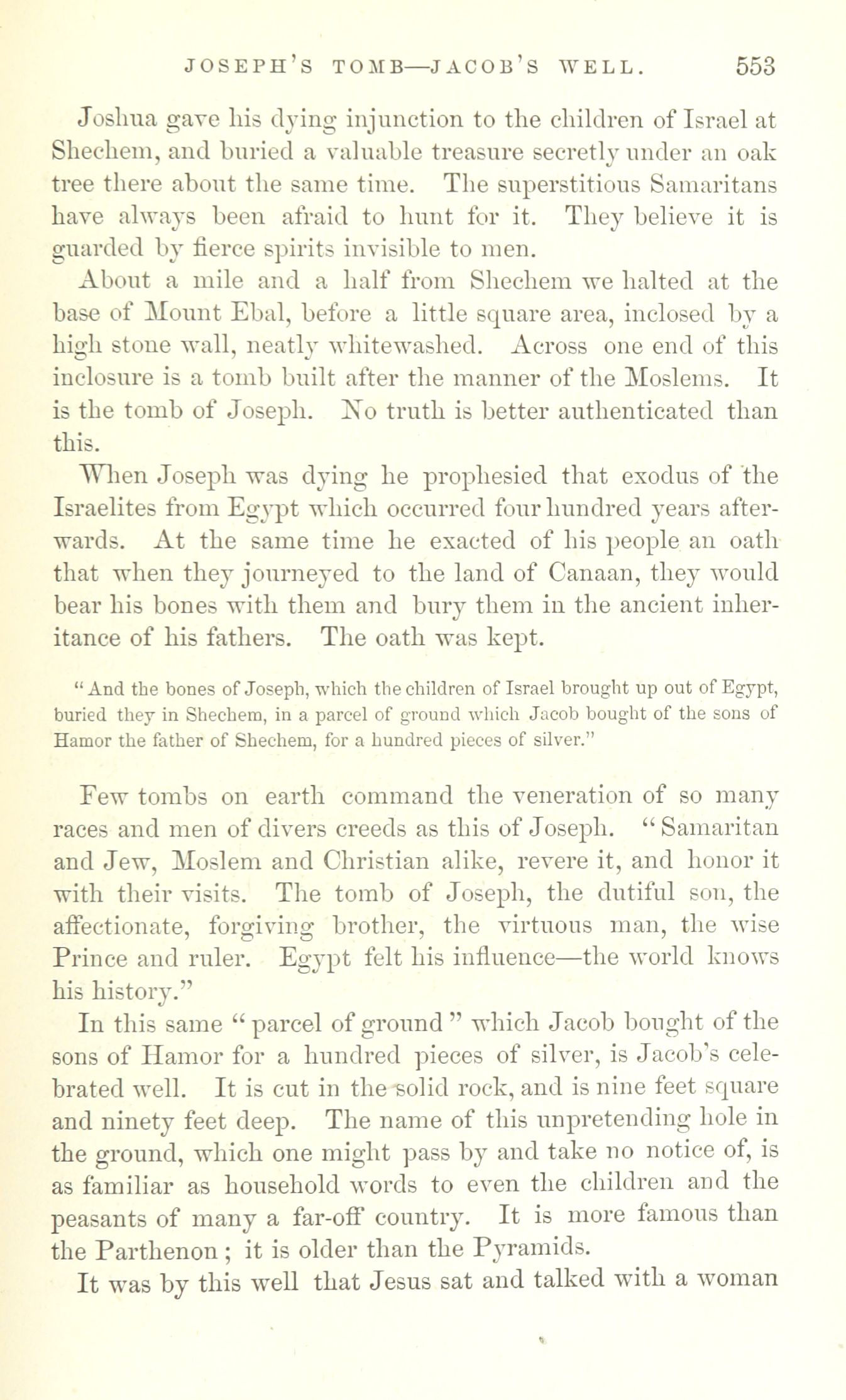 JOSEPH'S TOMB—JACOB'S WELL. 553

Joshua gave his dying injunction to the children of Israel at Shechem, and buried a valuable treasure secretly under an oak tree there about the same time. The superstitious Samaritans have always been afraid to hunt for it. They believe it is guarded by fierce spirits invisible to men.

About a mile and a half from Shechem we halted at the base of Mount Ebal, before a little square area, inclosed by a high stone wall, neatly whitewashed. Across one end of this inclosure is a tomb built after the manner of the Moslems. It is the tomb of Joseph. No truth is better authenticated than this.

When Joseph was dying he prophesied that exodus of the Israelites from Egypt which occurred four hundred years afterwards. At the same time he exacted of his people an oath that when they journeyed to the land of Canaan, they would bear his bones with them and bury them in the ancient inheritance of his fathers. The oath was kept.

"And the bones of Joseph, which the children of Israel brought up out of Egypt, buried they in Shechem, in a parcel of ground which Jacob bought of the sons of Hamor the father of Shechem, for a hundred pieces of silver."

Few tombs on earth command the veneration of so many races and men of divers creeds as this of Joseph. "Samaritan and Jew, Moslem and Christian alike, revere it, and honor it with their visits. The tomb of Joseph, the dutiful son, the affectionate, forgiving brother, the virtuous man, the wise Prince and ruler. Egypt felt his influence—the world knows his history."

In this same "parcel of ground" which Jacob bought of the sons of Hamor for a hundred pieces of silver, is Jacob's celebrated well. It is cut in the solid rock, and is nine feet square and ninety feet deep. The name of this unpretending hole in the ground, which one might pass by and take no notice of, is as familiar as household words to even the children and the peasants of many a far-off country. It is more famous than the Parthenon; it is older than the Pyramids.

It was by this well that Jesus sat and talked with a woman